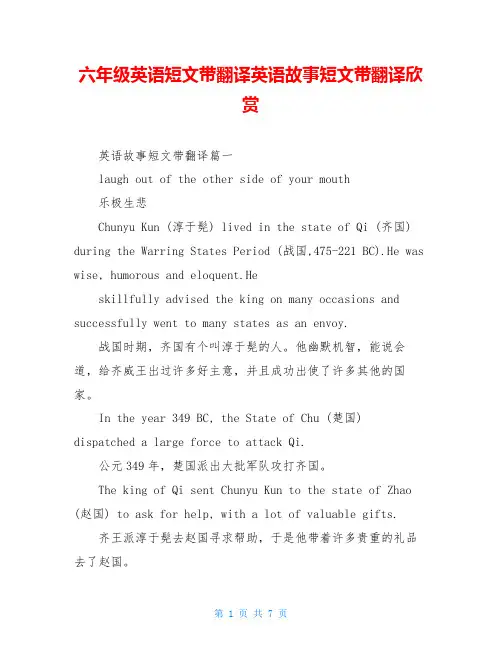 六年级英语短文带翻译英语故事短文带翻译欣赏

英语故事短文带翻译篇一

laugh out of the other side of your mouth

乐极生悲

Chunyu Kun (淳于髡) lived in the state of Qi (齐国) during the Warring States Period (战国,475-221 BC).He was wise, humorous and eloquent.He

skillfully advised the king on many occasions and successfully went to many states as an envoy.

战国时期，齐国有个叫淳于髡的人。他幽默机智，能说会道，给齐威王出过许多好主意，并且成功出使了许多其他的国家。

In the year 349 BC, the State of Chu (楚国) dispatched a large force to attack Qi.

公元349年，楚国派出大批军队攻打齐国。

The king of Qi sent Chunyu Kun to the state of Zhao (赵国) to ask for help, with a lot of valuable gifts.

齐王派淳于髡去赵国寻求帮助，于是他带着许多贵重的礼品去了赵国。

第 1 页 共 7 页